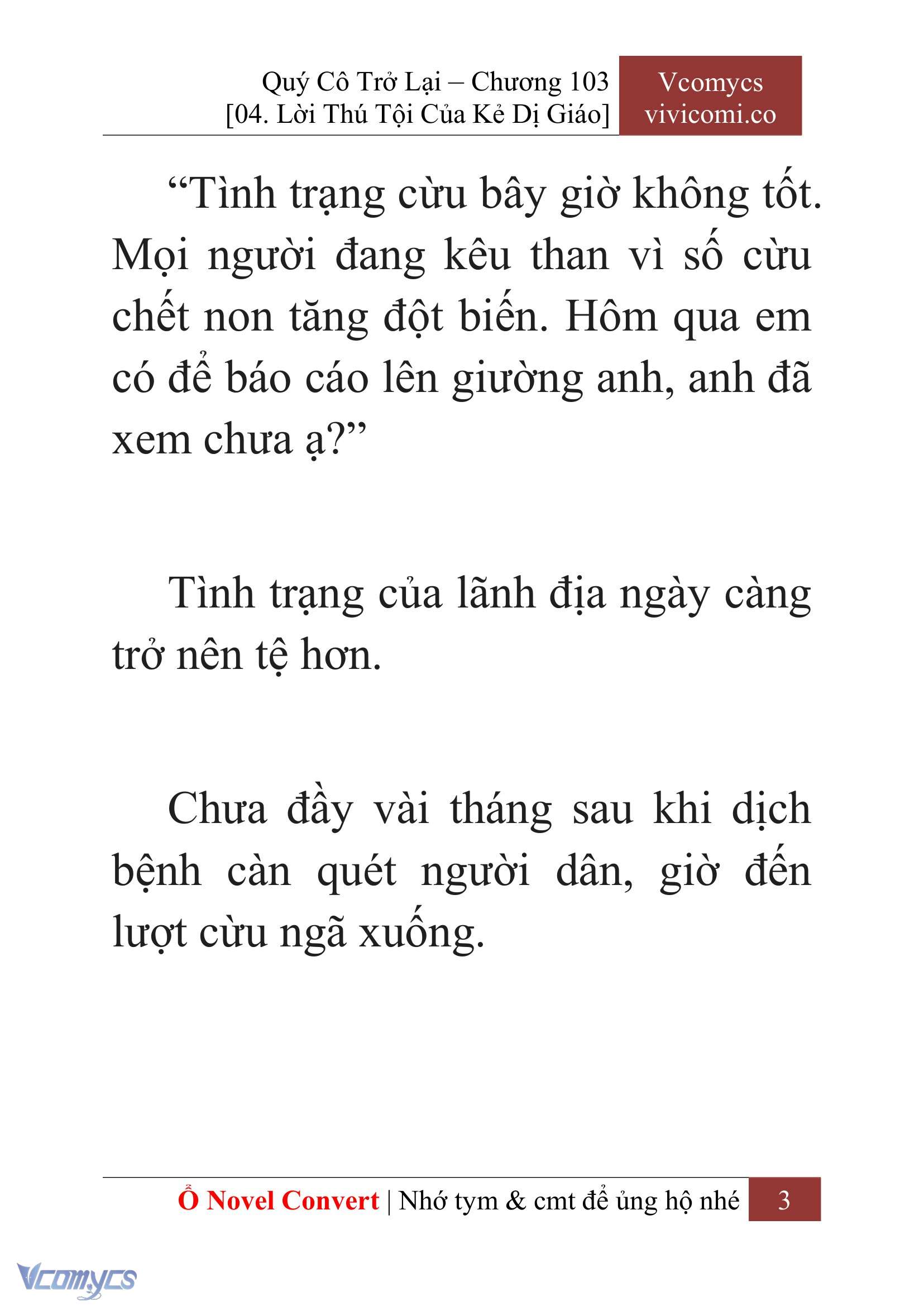 Quý Cô Trở Lại – Chương 103
[04. Lời Thú Tội Của Kẻ Dị Giáo]

Vcomycs
vivicomi.co

“Tình trạng cừu bây giờ không tốt. Mọi người đang kêu than vì số cừu chết non tăng đột biến. Hôm qua em có để báo cáo lên giường anh, anh đã xem chưa ạ?”

Tình trạng của lãnh địa ngày càng trở nên tệ hơn.

Chưa đầy vài tháng sau khi dịch bệnh càn quét người dân, giờ đến lượt cừu ngã xuống.

Ổ Novel Convert | Nhớ tym & cmt để ủng hộ nhé 3

Vcomycs